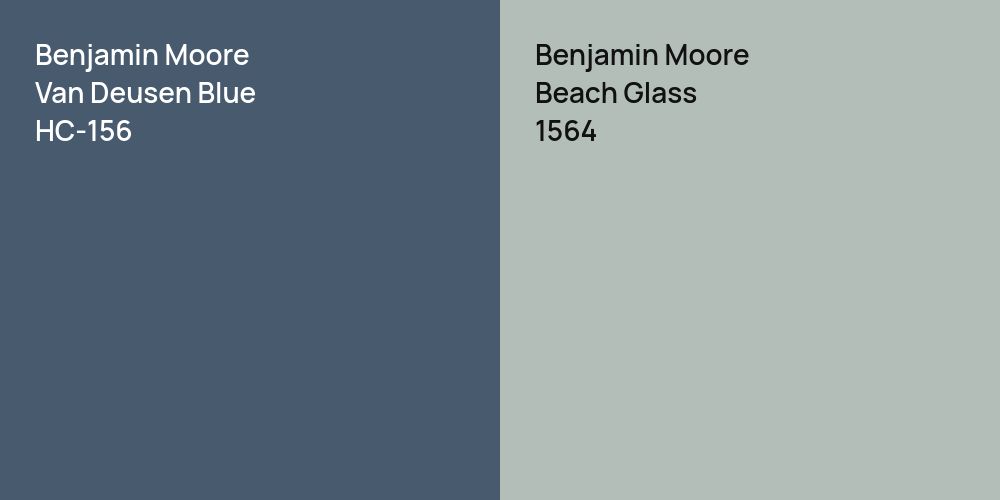 Benjamin Moore
Van Deusen Blue
HC-156

Benjamin Moore
Beach Glass
1564